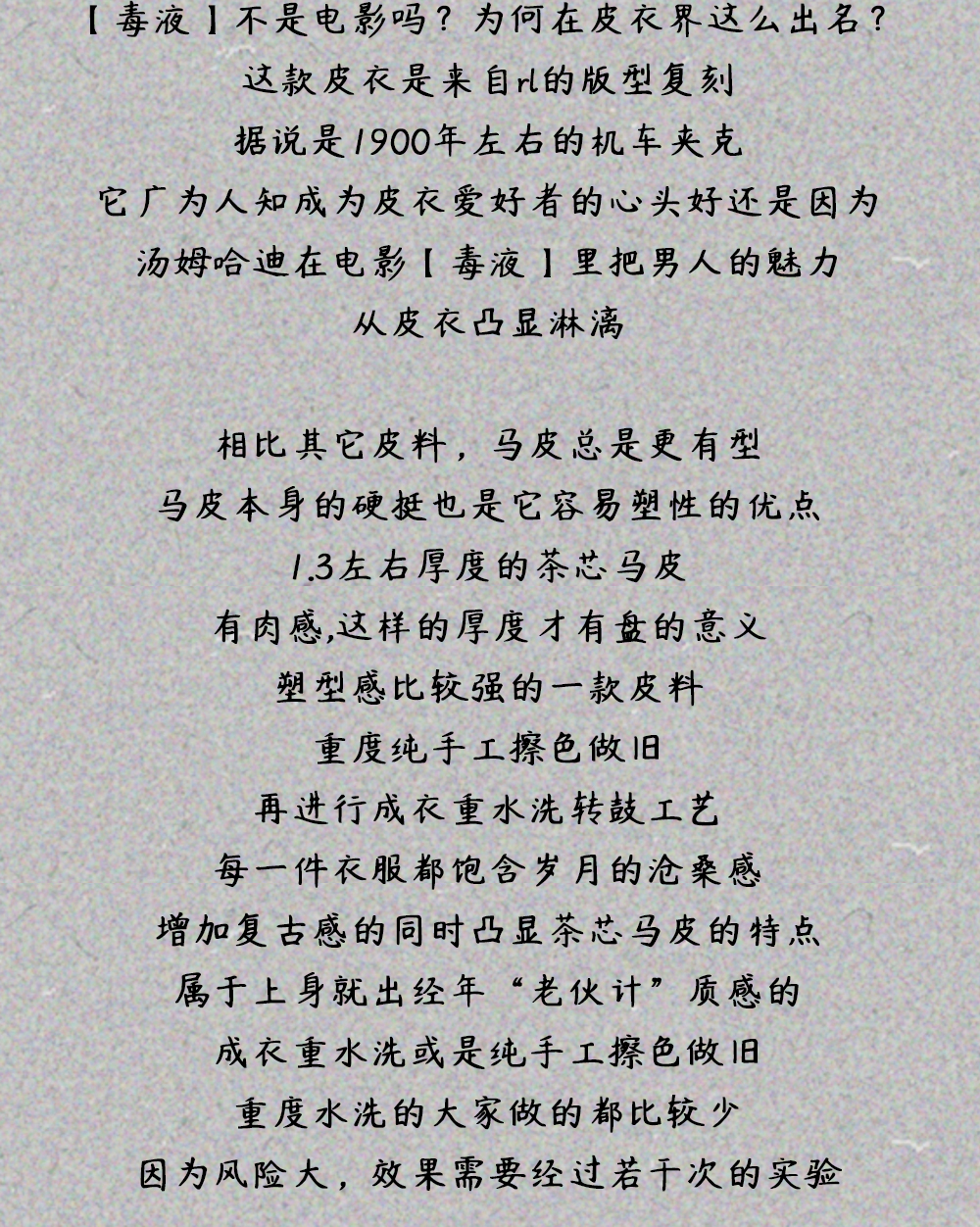 【毒液】不是电影吗？为何在皮衣界这么出名？
这款皮衣是来自rl的版型复刻
据说是1900年左右的机车夹克
它广为人知成为皮衣爱好者的心头好还是因为
汤姆哈迪在电影【毒液】里把男人的魅力
从皮衣凸显淋漓

相比其它皮料，马皮总是更有型
马皮本身的硬挺也是它容易塑性的优点
1.3左右厚度的茶芯马皮
有肉感,这样的厚度才有盘的意义
塑型感比较强的一款皮料
重度纯手工擦色做旧
再进行成衣重水洗转鼓工艺
每一件衣服都饱含岁月的沧桑感
增加复古感的同时凸显茶芯马皮的特点
属于上身就出经年“老伙计”质感的
成衣重水洗或是纯手工擦色做旧
重度水洗的大家做的都比较少
因为风险大，效果需要经过若干次的实验